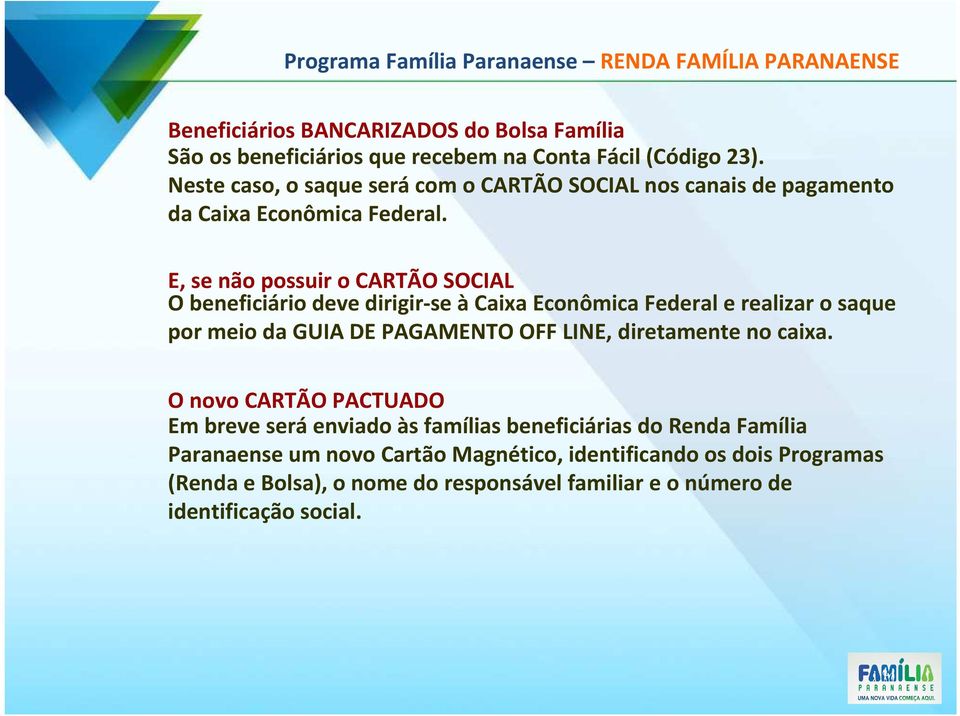 Programa Família Paranaense – RENDA FAMÍLIA PARANAENSE

Beneficiários BANCARIZADOS do Bolsa Família
São os beneficiários que recebem na Conta Fácil (Código 23). Neste caso, o saque será com o CARTÃO SOCIAL nos canais de pagamento da Caixa Econômica Federal.

E, se não possuir o CARTÃO SOCIAL
O beneficiário deve dirigir-se à Caixa Econômica Federal e realizar o saque por meio da GUIA DE PAGAMENTO OFF LINE, diretamente no caixa.

O novo CARTÃO PACTUADO
Em breve será enviado às famílias beneficiárias do Renda Família Paranaense um novo Cartão Magnético, identificando os dois Programas (Renda e Bolsa), o nome do responsável familiar e o número de identificação social.

FAMÍLIA
PARANAENSE
UMA NOVA VIDA COMEÇA AQUI.